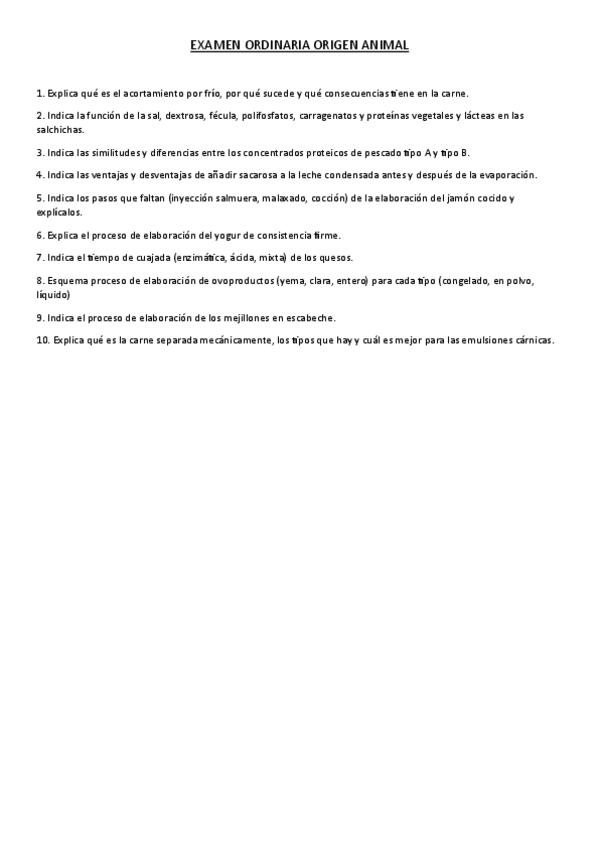 EXAMEN ORDINARIA ORIGEN ANIMAL

1. Explica qué es el acortamiento por frío, por qué sucede y qué consecuencias tiene en la carne.

2. Indica la función de la sal, dextrosa, fécula, polifosfatos, carragenatos y proteínas vegetales y lácteas en las salchichas.

3. Indica las similitudes y diferencias entre los concentrados proteicos de pescado tipo A y tipo B.

4. Indica las ventajas y desventajas de añadir sacarosa a la leche condensada antes y después de la evaporación.

5. Indica los pasos que faltan (inyección salmuera, malaxado, cocción) de la elaboración del jamón cocido y explícalos.

6. Explica el proceso de elaboración del yogur de consistencia firme.

7. Indica el tiempo de cuajada (enzimática, ácida, mixta) de los quesos.

8. Esquema proceso de elaboración de ovoproductos (yema, clara, entero) para cada tipo (congelado, en polvo, líquido)

9. Indica el proceso de elaboración de los mejillones en escabeche.

10. Explica qué es la carne separada mecánicamente, los tipos que hay y cuál es mejor para las emulsiones cárnicas.